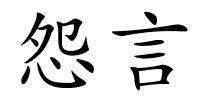 怨言